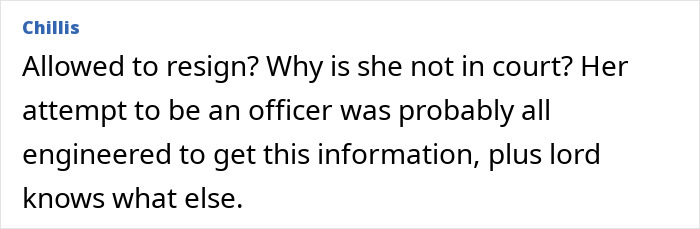 Chillis

Allowed to resign? Why is she not in court? Her attempt to be an officer was probably all engineered to get this information, plus lord knows what else.